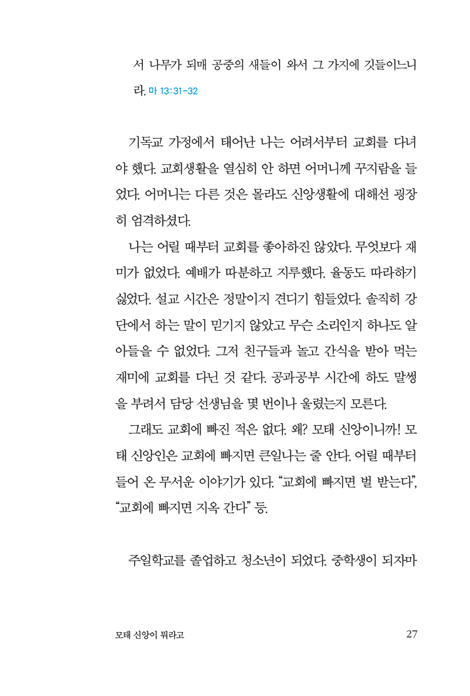 서 나무가 되매 공중의 새들이 와서 그 가지에 깃들이느니라. 마 13:31-32

기독교 가정에서 태어난 나는 어려서부터 교회를 다녀야 했다. 교회생활을 열심히 안 하면 어머니께 꾸지람을 들었다. 어머니는 다른 것은 몰라도 신앙생활에 대해선 굉장히 엄격하셨다.

나는 어릴 때부터 교회를 좋아하진 않았다. 무엇보다 재미가 없었다. 예배가 따분하고 지루했다. 율동도 따라하기 싫었다. 설교 시간은 정말이지 견디기 힘들었다. 솔직히 강단에서 하는 말이 믿기지 않았고 무슨 소리인지 하나도 알아들을 수 없었다. 그저 친구들과 놀고 간식을 받아 먹는 재미에 교회를 다닌 것 같다. 공과공부 시간에 하도 말썽을 부려서 담당 선생님을 몇 번이나 울렸는지 모른다.

그래도 교회에 빠진 적은 없다. 왜? 모태 신앙이니까! 모태 신앙인은 교회에 빠지면 큰일나는 줄 안다. 어릴 때부터 들어 온 무서운 이야기가 있다. "교회에 빠지면 벌 받는다", "교회에 빠지면 지옥 간다" 등.

주일학교를 졸업하고 청소년이 되었다. 중학생이 되자마

모태 신앙이 뭐라고 27